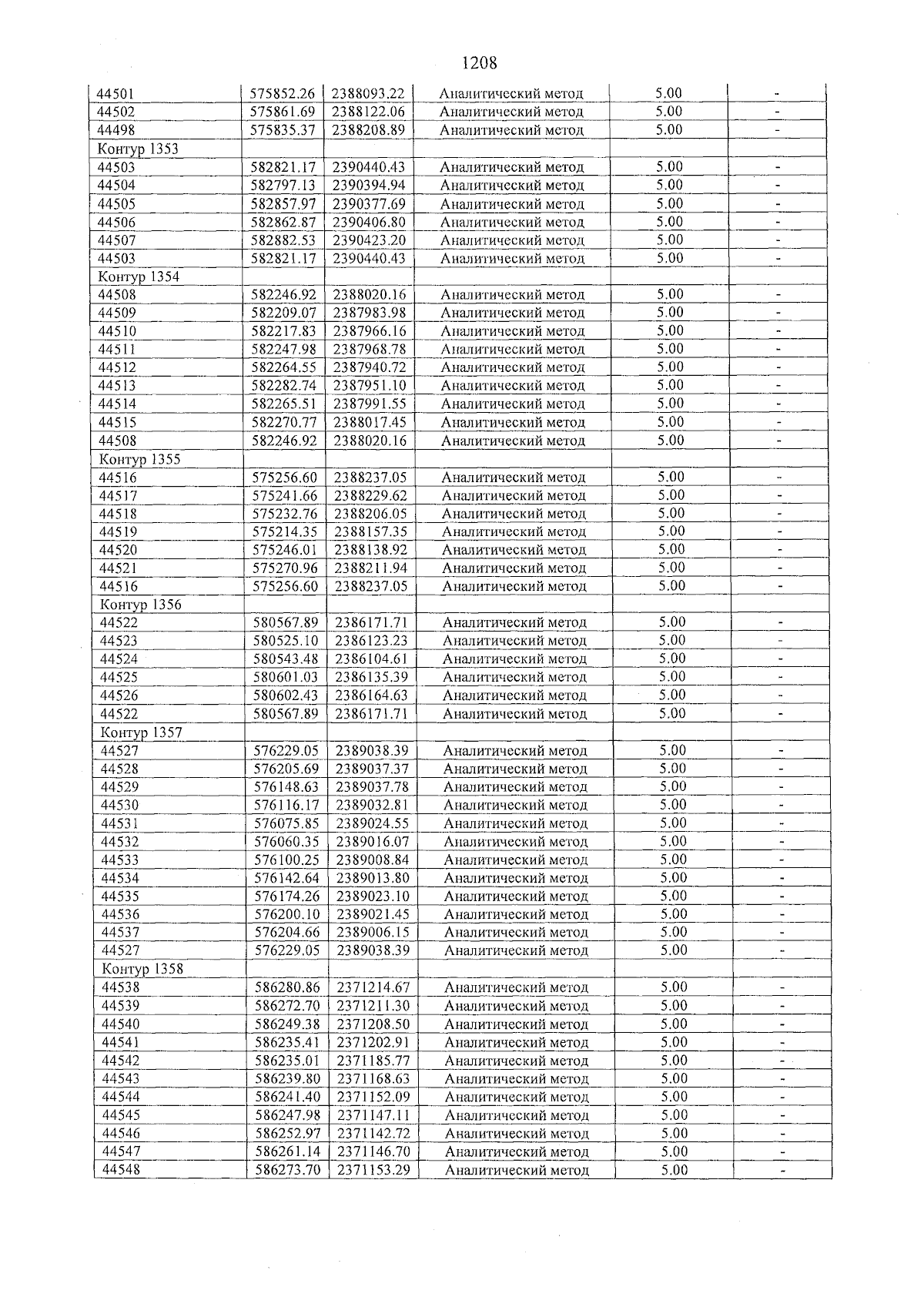 1208

| 44501 | 575852.26 | 2388093.22 | Аналитический метод | 5.00 | - |
|---|---|---|---|---|---|
| 44502 | 575861.69 | 2388122.06 | Аналитический метод | 5.00 | - |
| 44498 | 575835.37 | 2388208.89 | Аналитический метод | 5.00 | - |
| Контур 1353 | | | | | |
| 44503 | 582821.17 | 2390440.43 | Аналитический метод | 5.00 | - |
| 44504 | 582797.13 | 2390394.94 | Аналитический метод | 5.00 | - |
| 44505 | 582857.97 | 2390377.69 | Аналитический метод | 5.00 | - |
| 44506 | 582862.87 | 2390406.80 | Аналитический метод | 5.00 | - |
| 44507 | 582882.53 | 2390423.20 | Аналитический метод | 5.00 | - |
| 44503 | 582821.17 | 2390440.43 | Аналитический метод | 5.00 | - |
| Контур 1354 | | | | | |
| 44508 | 582246.92 | 2388020.16 | Аналитический метод | 5.00 | - |
| 44509 | 582209.07 | 2387983.98 | Аналитический метод | 5.00 | - |
| 44510 | 582217.83 | 2387966.16 | Аналитический метод | 5.00 | - |
| 44511 | 582247.98 | 2387968.78 | Аналитический метод | 5.00 | - |
| 44512 | 582264.55 | 2387940.72 | Аналитический метод | 5.00 | - |
| 44513 | 582282.74 | 2387951.10 | Аналитический метод | 5.00 | - |
| 44514 | 582265.51 | 2387991.55 | Аналитический метод | 5.00 | - |
| 44515 | 582270.77 | 2388017.45 | Аналитический метод | 5.00 | - |
| 44508 | 582246.92 | 2388020.16 | Аналитический метод | 5.00 | - |
| Контур 1355 | | | | | |
| 44516 | 575256.60 | 2388237.05 | Аналитический метод | 5.00 | - |
| 44517 | 575241.66 | 2388229.62 | Аналитический метод | 5.00 | - |
| 44518 | 575232.76 | 2388206.05 | Аналитический метод | 5.00 | - |
| 44519 | 575214.35 | 2388157.35 | Аналитический метод | 5.00 | - |
| 44520 | 575246.01 | 2388138.92 | Аналитический метод | 5.00 | - |
| 44521 | 575270.96 | 2388211.94 | Аналитический метод | 5.00 | - |
| 44516 | 575256.60 | 2388237.05 | Аналитический метод | 5.00 | - |
| Контур 1356 | | | | | |
| 44522 | 580567.89 | 2386171.71 | Аналитический метод | 5.00 | - |
| 44523 | 580525.10 | 2386123.23 | Аналитический метод | 5.00 | - |
| 44524 | 580543.48 | 2386104.61 | Аналитический метод | 5.00 | - |
| 44525 | 580601.03 | 2386135.39 | Аналитический метод | 5.00 | - |
| 44526 | 580602.43 | 2386164.63 | Аналитический метод | 5.00 | - |
| 44522 | 580567.89 | 2386171.71 | Аналитический метод | 5.00 | - |
| Контур 1357 | | | | | |
| 44527 | 576229.05 | 2389038.39 | Аналитический метод | 5.00 | - |
| 44528 | 576205.69 | 2389037.37 | Аналитический метод | 5.00 | - |
| 44529 | 576148.63 | 2389037.78 | Аналитический метод | 5.00 | - |
| 44530 | 576116.17 | 2389032.81 | Аналитический метод | 5.00 | - |
| 44531 | 576075.85 | 2389024.55 | Аналитический метод | 5.00 | - |
| 44532 | 576060.35 | 2389016.07 | Аналитический метод | 5.00 | - |
| 44533 | 576100.25 | 2389008.84 | Аналитический метод | 5.00 | - |
| 44534 | 576142.64 | 2389013.80 | Аналитический метод | 5.00 | - |
| 44535 | 576174.26 | 2389023.10 | Аналитический метод | 5.00 | - |
| 44536 | 576200.10 | 2389021.45 | Аналитический метод | 5.00 | - |
| 44537 | 576204.66 | 2389006.15 | Аналитический метод | 5.00 | - |
| 44527 | 576229.05 | 2389038.39 | Аналитический метод | 5.00 | - |
| Контур 1358 | | | | | |
| 44538 | 586280.86 | 2371214.67 | Аналитический метод | 5.00 | - |
| 44539 | 586272.70 | 2371211.30 | Аналитический метод | 5.00 | - |
| 44540 | 586249.38 | 2371208.50 | Аналитический метод | 5.00 | - |
| 44541 | 586235.41 | 2371202.91 | Аналитический метод | 5.00 | - |
| 44542 | 586235.01 | 2371185.77 | Аналитический метод | 5.00 | - |
| 44543 | 586239.80 | 2371168.63 | Аналитический метод | 5.00 | - |
| 44544 | 586241.40 | 2371152.09 | Аналитический метод | 5.00 | - |
| 44545 | 586247.98 | 2371147.11 | Аналитический метод | 5.00 | - |
| 44546 | 586252.97 | 2371142.72 | Аналитический метод | 5.00 | - |
| 44547 | 586261.14 | 2371146.70 | Аналитический метод | 5.00 | - |
| 44548 | 586273.70 | 2371153.29 | Аналитический метод | 5.00 | - |